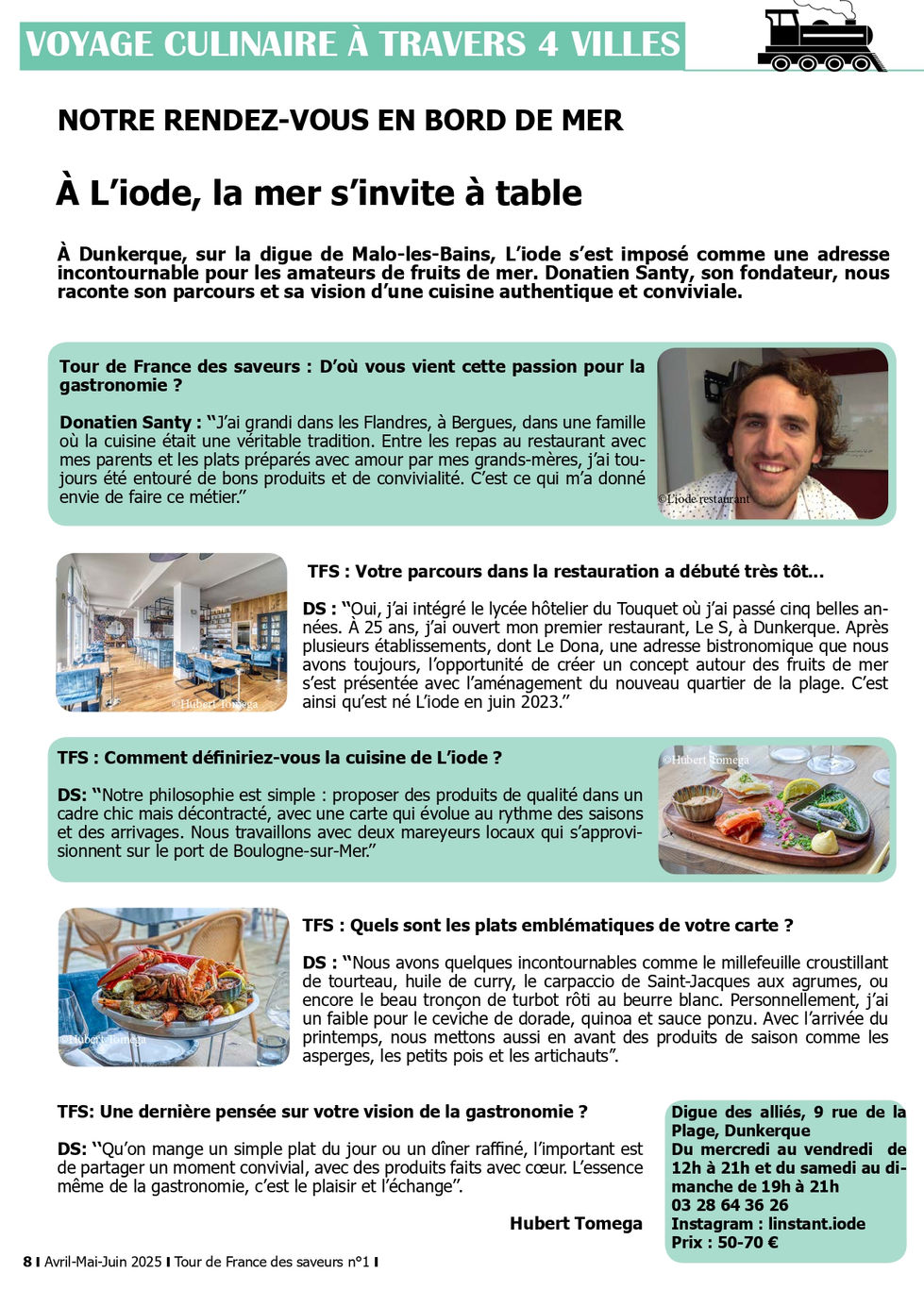 VOYAGE CULINAIRE À TRAVERS 4 VILLES

NOTRE RENDEZ-VOUS EN BORD DE MER

À L'iode, la mer s'invite à table

À Dunkerque, sur la digue de Malo-les-Bains, L'iode s'est imposé comme une adresse incontournable pour les amateurs de fruits de mer. Donatien Santy, son fondateur, nous raconte son parcours et sa vision d'une cuisine authentique et conviviale.

Tour de France des saveurs : D'où vous vient cette passion pour la gastronomie ?

Donatien Santy : "J'ai grandi dans les Flandres, à Bergues, dans une famille où la cuisine était une véritable tradition. Entre les repas au restaurant avec mes parents et les plats préparés avec amour par mes grands-mères, j'ai toujours été entouré de bons produits et de convivialité. C'est ce qui m'a donné envie de faire ce métier."

©L'iode restaurant

©Hubert Tomega

TFS : Votre parcours dans la restauration a débuté très tôt...

DS : "Oui, j'ai intégré le lycée hôtelier du Touquet où j'ai passé cinq belles années. À 25 ans, j'ai ouvert mon premier restaurant, Le S, à Dunkerque. Après plusieurs établissements, dont Le Dona, une adresse bistronomique que nous avons toujours, l'opportunité de créer un concept autour des fruits de mer s'est présentée avec l'aménagement du nouveau quartier de la plage. C'est ainsi qu'est né L'iode en juin 2023."

TFS : Comment définiriez-vous la cuisine de L'iode ?

DS: "Notre philosophie est simple : proposer des produits de qualité dans un cadre chic mais décontracté, avec une carte qui évolue au rythme des saisons et des arrivages. Nous travaillons avec deux mareyeurs locaux qui s'approvisionnent sur le port de Boulogne-sur-Mer."

©Hubert Tomega

©Hubert Tomega

TFS : Quels sont les plats emblématiques de votre carte ?

DS : "Nous avons quelques incontournables comme le millefeuille croustillant de tourteau, huile de curry, le carpaccio de Saint-Jacques aux agrumes, ou encore le beau tronçon de turbot rôti au beurre blanc. Personnellement, j'ai un faible pour le ceviche de dorade, quinoa et sauce ponzu. Avec l'arrivée du printemps, nous mettons aussi en avant des produits de saison comme les asperges, les petits pois et les artichauts".

TFS: Une dernière pensée sur votre vision de la gastronomie ?

DS: "Qu'on mange un simple plat du jour ou un dîner raffiné, l'important est de partager un moment convivial, avec des produits faits avec cœur. L'essence même de la gastronomie, c'est le plaisir et l'échange".

Hubert Tomega

Digue des alliés, 9 rue de la Plage, Dunkerque
Du mercredi au vendredi de 12h à 21h et du samedi au dimanche de 19h à 21h
03 28 64 36 26
Instagram : linstant.iode
Prix : 50-70 €

8 I Avril-Mai-Juin 2025 I Tour de France des saveurs n°1 I